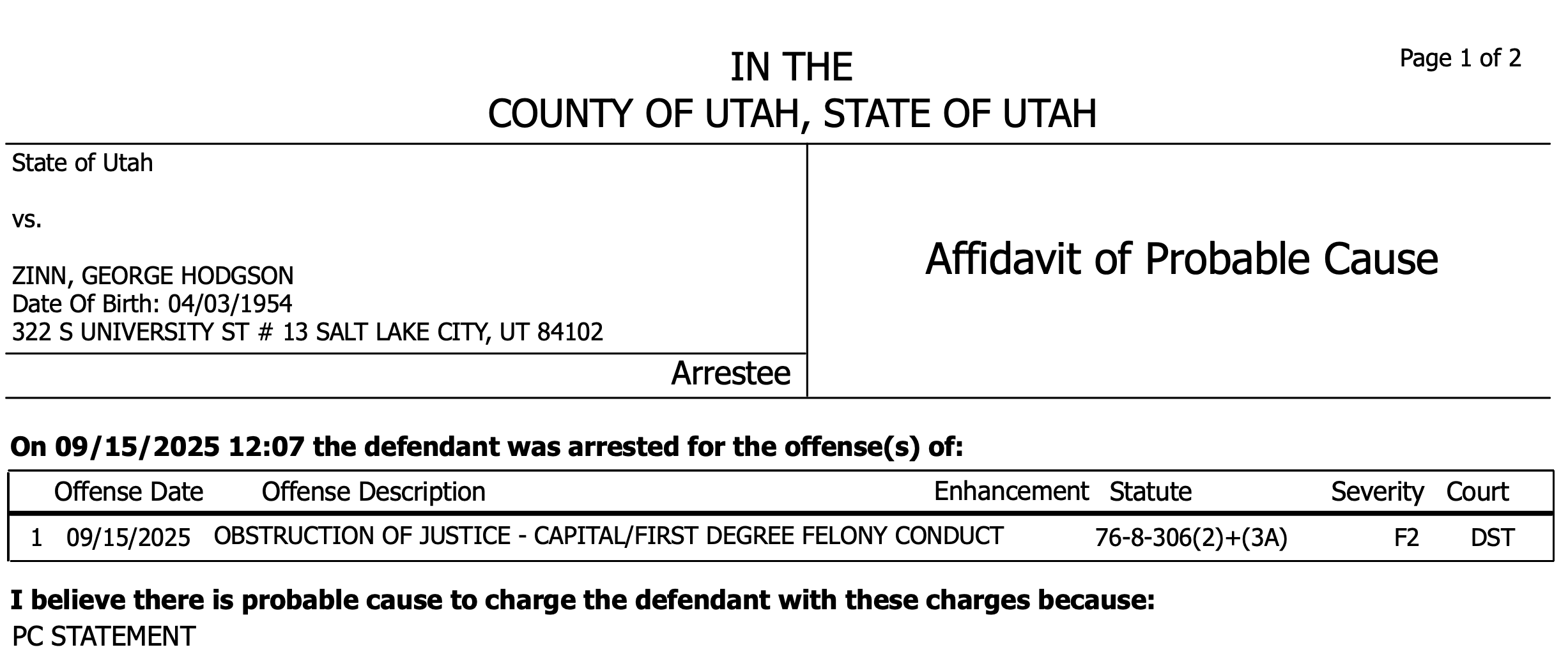 Page 1 of 2

IN THE
COUNTY OF UTAH, STATE OF UTAH

State of Utah

vs.

ZINN, GEORGE HODGSON
Date Of Birth: 04/03/1954
322 S UNIVERSITY ST # 13 SALT LAKE CITY, UT 84102

Arrestee

Affidavit of Probable Cause

On 09/15/2025 12:07 the defendant was arrested for the offense(s) of:

| | Offense Date | Offense Description | Enhancement | Statute | Severity | Court |
|---|---|---|---|---|---|---|
| 1 | 09/15/2025 | OBSTRUCTION OF JUSTICE - CAPITAL/FIRST DEGREE FELONY CONDUCT | | 76-8-306(2)+(3A) | F2 | DST |

I believe there is probable cause to charge the defendant with these charges because:
PC STATEMENT